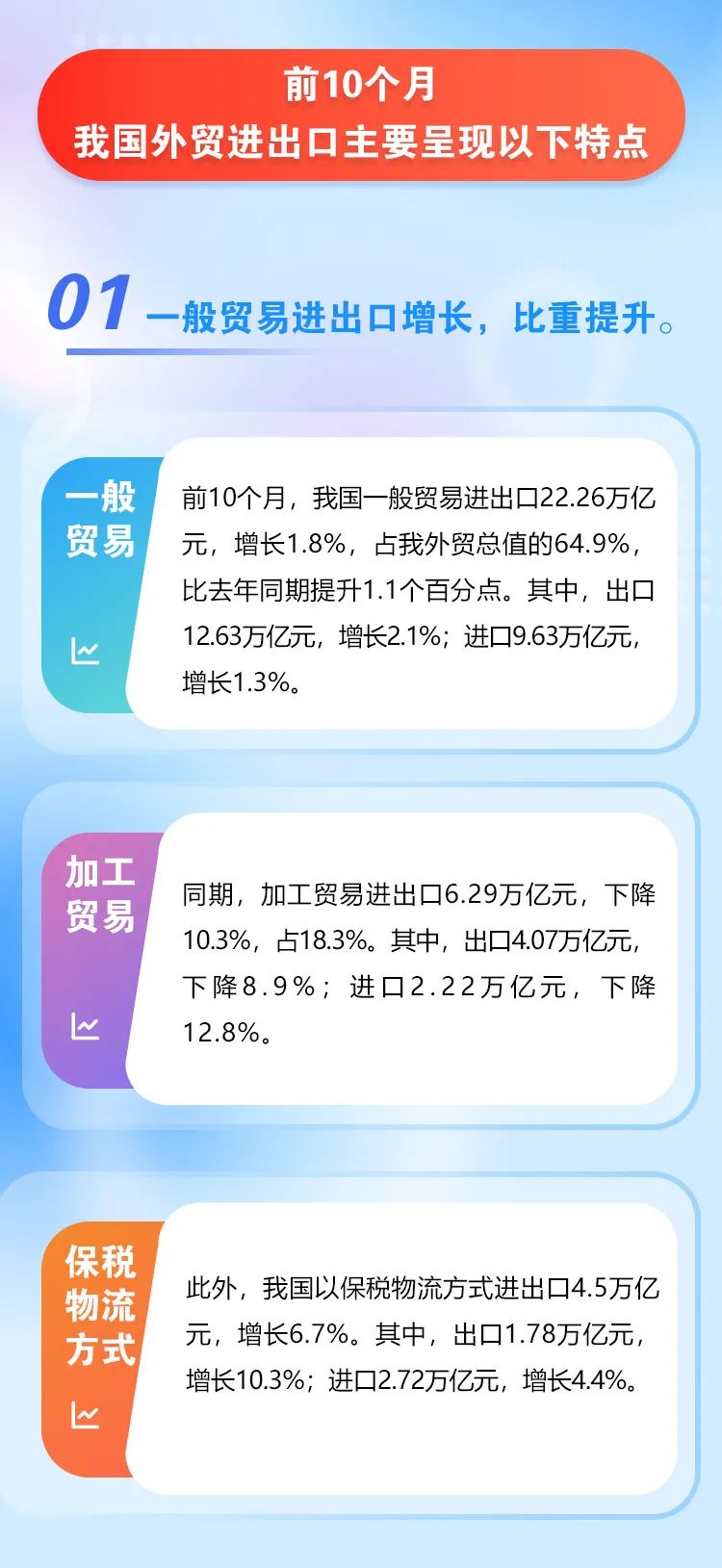 前10个月
我国外贸进出口主要呈现以下特点

01 一般贸易进出口增长，比重提升。

一般贸易

前10个月，我国一般贸易进出口22.26万亿元，增长1.8%，占我外贸总值的64.9%，比去年同期提升1.1个百分点。其中，出口12.63万亿元，增长2.1%；进口9.63万亿元，增长1.3%。

加工贸易

同期，加工贸易进出口6.29万亿元，下降10.3%，占18.3%。其中，出口4.07万亿元，下降8.9%；进口2.22万亿元，下降12.8%。

保税物流方式

此外，我国以保税物流方式进出口4.5万亿元，增长6.7%。其中，出口1.78万亿元，增长10.3%；进口2.72万亿元，增长4.4%。